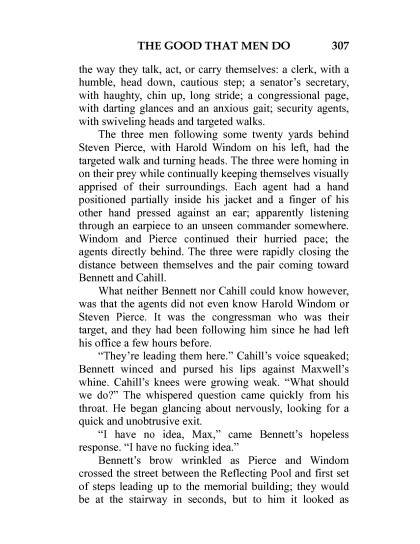 THE GOOD THAT MEN DO 307

the way they talk, act, or carry themselves: a clerk, with a humble, head down, cautious step; a senator's secretary, with haughty, chin up, long stride; a congressional page, with darting glances and an anxious gait; security agents, with swiveling heads and targeted walks.

The three men following some twenty yards behind Steven Pierce, with Harold Windom on his left, had the targeted walk and turning heads. The three were homing in on their prey while continually keeping themselves visually apprised of their surroundings. Each agent had a hand positioned partially inside his jacket and a finger of his other hand pressed against an ear; apparently listening through an earpiece to an unseen commander somewhere. Windom and Pierce continued their hurried pace; the agents directly behind. The three were rapidly closing the distance between themselves and the pair coming toward Bennett and Cahill.

What neither Bennett nor Cahill could know however, was that the agents did not even know Harold Windom or Steven Pierce. It was the congressman who was their target, and they had been following him since he had left his office a few hours before.

"They're leading them here." Cahill's voice squeaked; Bennett winced and pursed his lips against Maxwell's whine. Cahill's knees were growing weak. "What should we do?" The whispered question came quickly from his throat. He began glancing about nervously, looking for a quick and unobtrusive exit.

"I have no idea, Max," came Bennett's hopeless response. "I have no fucking idea."

Bennett's brow wrinkled as Pierce and Windom crossed the street between the Reflecting Pool and first set of steps leading up to the memorial building; they would be at the stairway in seconds, but to him it looked as